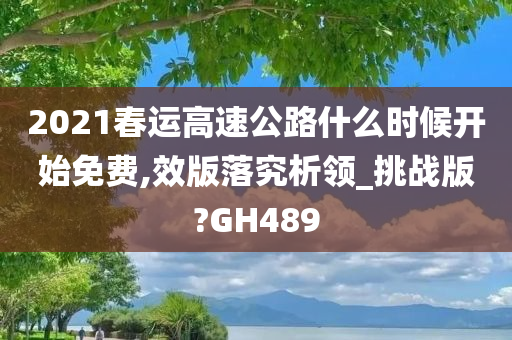 2021春运高速公路什么时候开始免费,效版落究析领_挑战版?GH489